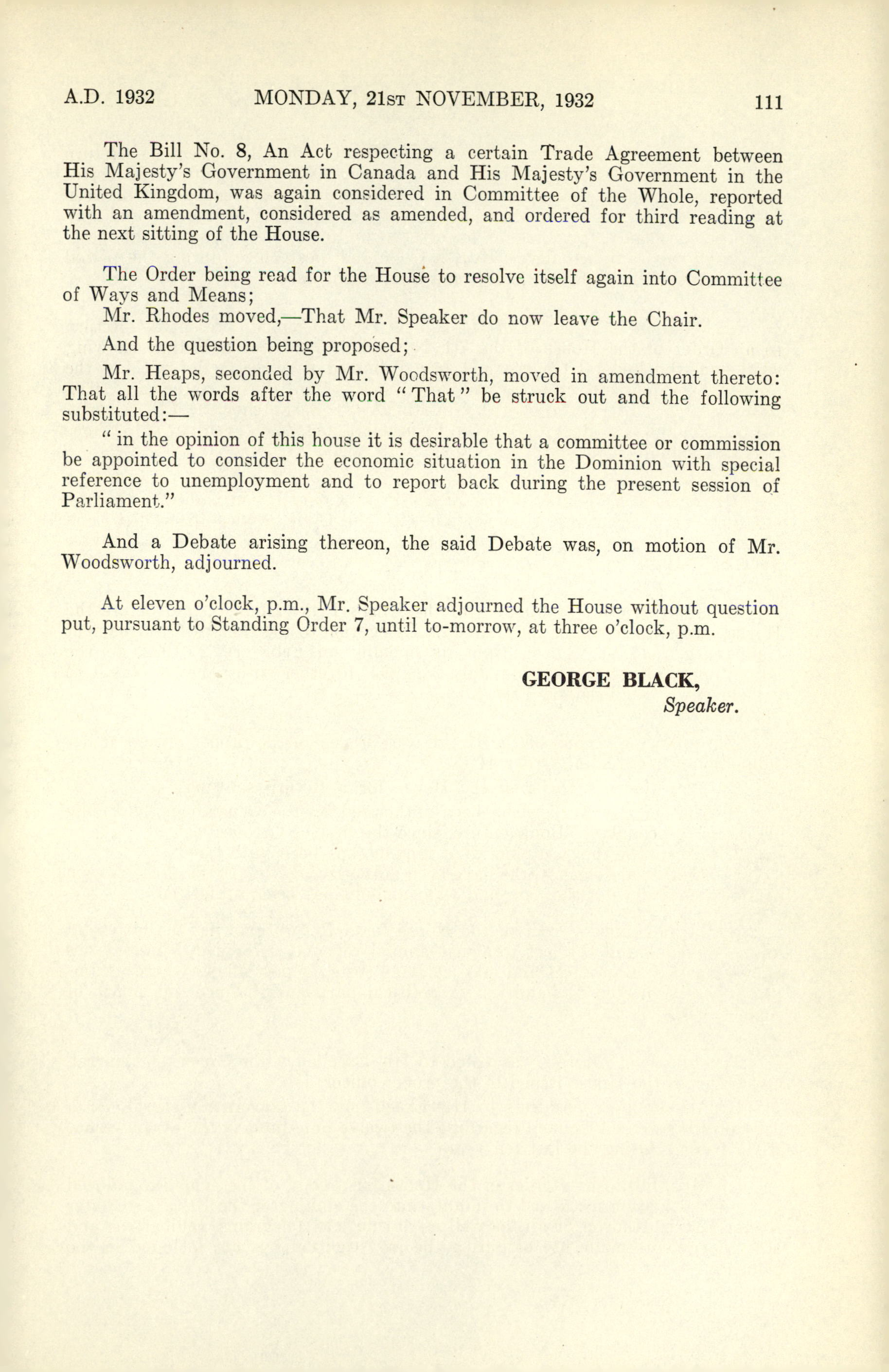 A.D. 1932 MONDAY, 21st NOVEMBER, 1932 111

The Bill No. 8, An Act respecting a certain Trade Agreement between His Majesty's Government in Canada and His Majesty's Government in the United Kingdom, was again considered in Committee of the Whole, reported with an amendment, considered as amended, and ordered for third reading at the next sitting of the House.

The Order being read for the House to resolve itself again into Committee of Ways and Means;

Mr. Rhodes moved,—That Mr. Speaker do now leave the Chair.

And the question being proposed;

Mr. Heaps, seconded by Mr. Woodsworth, moved in amendment thereto: That all the words after the word "That" be struck out and the following substituted:—

"in the opinion of this house it is desirable that a committee or commission be appointed to consider the economic situation in the Dominion with special reference to unemployment and to report back during the present session of Parliament."

And a Debate arising thereon, the said Debate was, on motion of Mr. Woodsworth, adjourned.

At eleven o'clock, p.m., Mr. Speaker adjourned the House without question put, pursuant to Standing Order 7, until to-morrow, at three o'clock, p.m.

GEORGE BLACK,
Speaker.